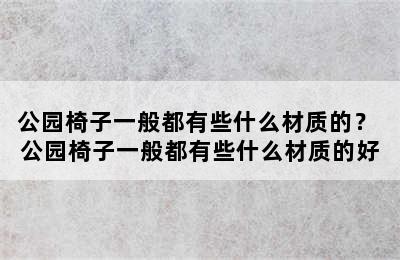 公园椅子一般都有些什么材质的？
公园椅子一般都有些什么材质的好